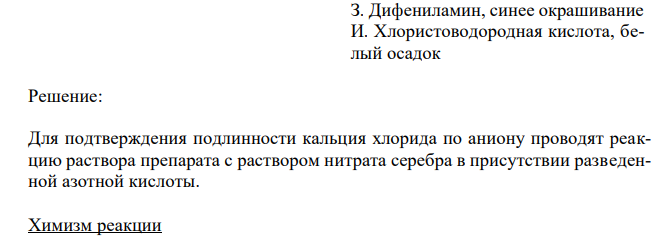 З. Дифениламин, синее окрашивание
И. Хлористоводородная кислота, белый осадок

Решение:

Для подтверждения подлинности кальция хлорида по аниону проводят реакцию раствора препарата с раствором нитрата серебра в присутствии разведенной азотной кислоты.

Химизм реакции